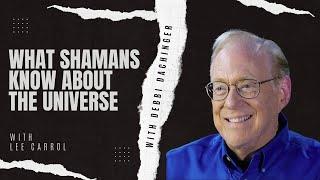 WHAT SHAMANS KNOW ABOUT THE UNIVERSE

WITH LEE CARROL

WITH DEBBI DACHINGER